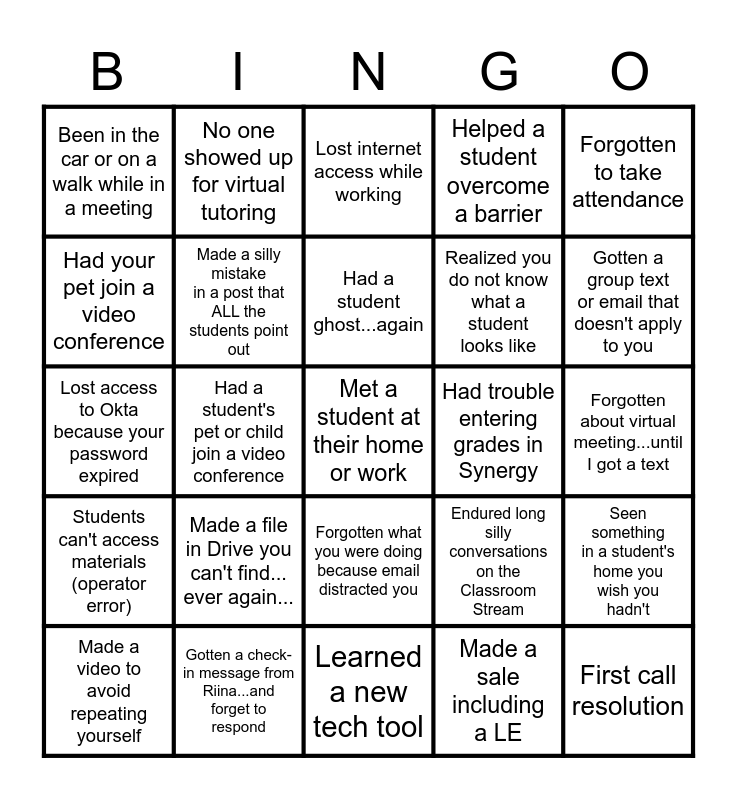 | B | I | N | G | O |
|---|---|---|---|---|
| Been in the car or on a walk while in a meeting | No one showed up for virtual tutoring | Lost internet access while working | Helped a student overcome a barrier | Forgotten to take attendance |
| Had your pet join a video conference | Made a silly mistake in a post that ALL the students point out | Had a student ghost...again | Realized you do not know what a student looks like | Gotten a group text or email that doesn't apply to you |
| Lost access to Okta because your password expired | Had a student's pet or child join a video conference | Met a student at their home or work | Had trouble entering grades in Synergy | Forgotten about virtual meeting...until I got a text |
| Students can't access materials (operator error) | Made a file in Drive you can't find... ever again... | Forgotten what you were doing because email distracted you | Endured long silly conversations on the Classroom Stream | Seen something in a student's home you wish you hadn't |
| Made a video to avoid repeating yourself | Gotten a check-in message from Riina...and forget to respond | Learned a new tech tool | Made a sale including a LE | First call resolution |